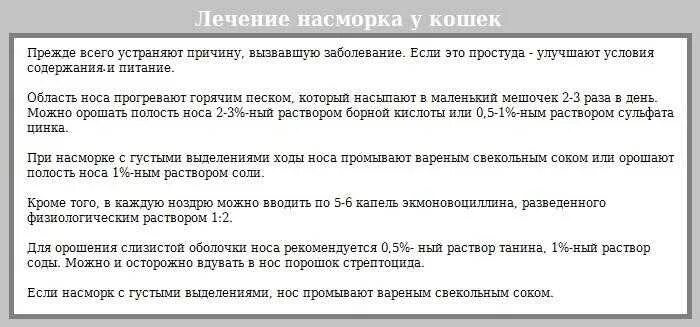 Лечение насморка у кошек

Прежде всего устраняют причину, вызвавшую заболевание. Если это простуда - улучшают условия содержания и питание.

Область носа прогревают горячим песком, который насыпают в маленький мешочек 2-3 раза в день. Можно орошать полость носа 2-3%-ный раствором борной кислоты или 0,5-1%-ным раствором сульфата цинка.

При насморке с густыми выделениями ходы носа промывают вареным свекольным соком или орошают полость носа 1%-ным раствором соли.

Кроме того, в каждую ноздрю можно вводить по 5-6 капель экмоновоциллина, разведенного физиологическим раствором 1:2.

Для орошения слизистой оболочки носа рекомендуется 0,5%- ный раствор танина, 1%-ный раствор соды. Можно и осторожно вдувать в нос порошок стрептоцида.

Если насморк с густыми выделениями, нос промывают вареным свекольным соком.